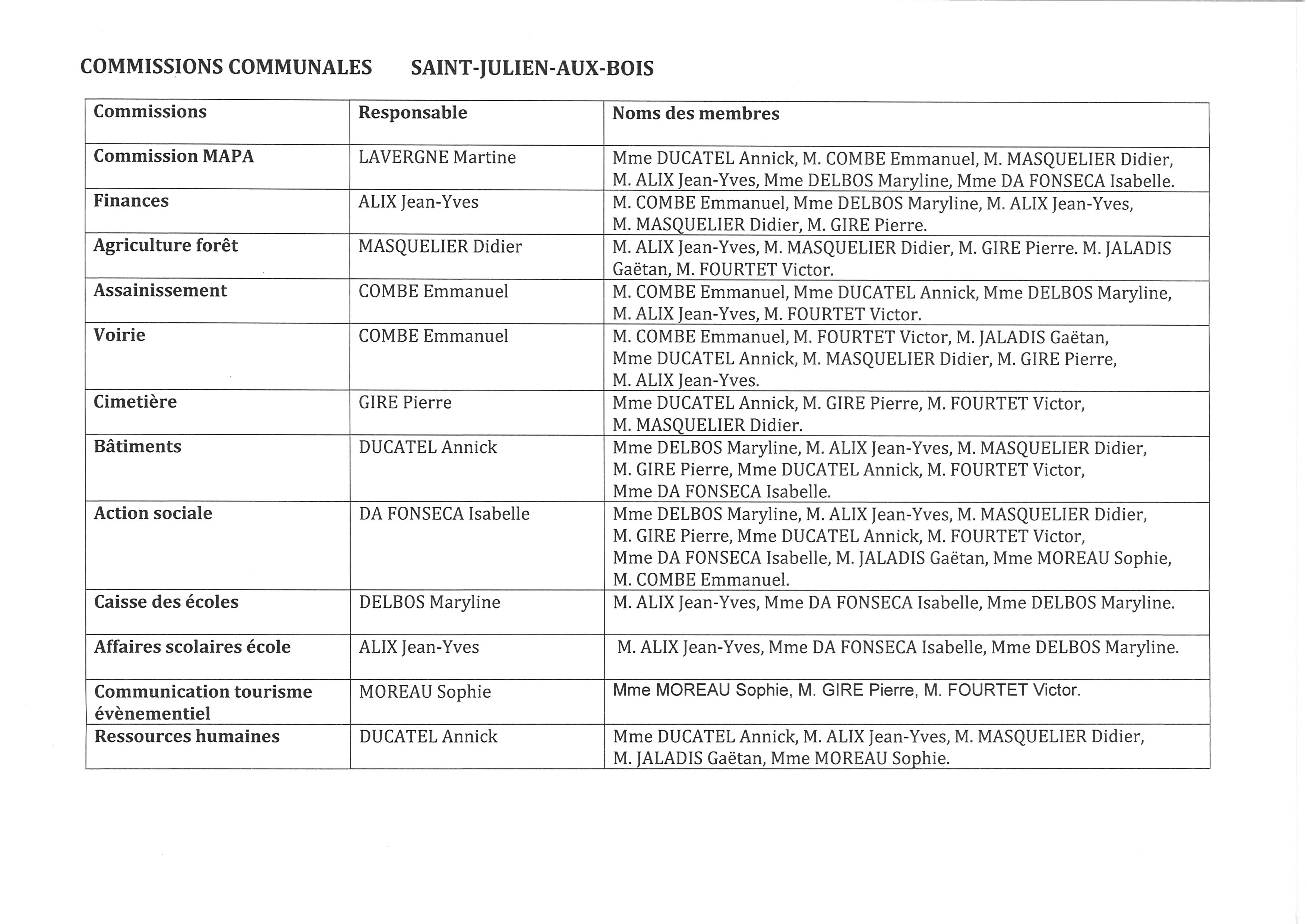 COMMISSIONS COMMUNALES SAINT-JULIEN-AUX-BOIS

| Commissions | Responsable | Noms des membres |
|---|---|---|
| Commission MAPA | LAVERGNE Martine | Mme DUCATEL Annick, M. COMBE Emmanuel, M. MASQUELIER Didier, M. ALIX Jean-Yves, Mme DELBOS Maryline, Mme DA FONSECA Isabelle. |
| Finances | ALIX Jean-Yves | M. COMBE Emmanuel, Mme DELBOS Maryline, M. ALIX Jean-Yves, M. MASQUELIER Didier, M. GIRE Pierre. |
| Agriculture forêt | MASQUELIER Didier | M. ALIX Jean-Yves, M. MASQUELIER Didier, M. GIRE Pierre. M. JALADIS Gaëtan, M. FOURTET Victor. |
| Assainissement | COMBE Emmanuel | M. COMBE Emmanuel, Mme DUCATEL Annick, Mme DELBOS Maryline, M. ALIX Jean-Yves, M. FOURTET Victor. |
| Voirie | COMBE Emmanuel | M. COMBE Emmanuel, M. FOURTET Victor, M. JALADIS Gaëtan, Mme DUCATEL Annick, M. MASQUELIER Didier, M. GIRE Pierre, M. ALIX Jean-Yves. |
| Cimetière | GIRE Pierre | Mme DUCATEL Annick, M. GIRE Pierre, M. FOURTET Victor, M. MASQUELIER Didier. |
| Bâtiments | DUCATEL Annick | Mme DELBOS Maryline, M. ALIX Jean-Yves, M. MASQUELIER Didier, M. GIRE Pierre, Mme DUCATEL Annick, M. FOURTET Victor, Mme DA FONSECA Isabelle. |
| Action sociale | DA FONSECA Isabelle | Mme DELBOS Maryline, M. ALIX Jean-Yves, M. MASQUELIER Didier, M. GIRE Pierre, Mme DUCATEL Annick, M. FOURTET Victor, Mme DA FONSECA Isabelle, M. JALADIS Gaëtan, Mme MOREAU Sophie, M. COMBE Emmanuel. |
| Caisse des écoles | DELBOS Maryline | M. ALIX Jean-Yves, Mme DA FONSECA Isabelle, Mme DELBOS Maryline. |
| Affaires scolaires école | ALIX Jean-Yves | M. ALIX Jean-Yves, Mme DA FONSECA Isabelle, Mme DELBOS Maryline. |
| Communication tourisme évènementiel | MOREAU Sophie | Mme MOREAU Sophie, M. GIRE Pierre, M. FOURTET Victor. |
| Ressources humaines | DUCATEL Annick | Mme DUCATEL Annick, M. ALIX Jean-Yves, M. MASQUELIER Didier, M. JALADIS Gaëtan, Mme MOREAU Sophie. |